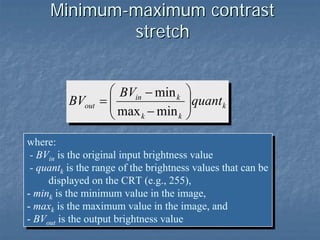 Minimum-maximum contrast stretch

$BV_{out} = \left( \frac{BV_{in} - \min_k}{\max_k - \min_k} \right) quant_k$

where:
- $BV_{in}$ is the original input brightness value
- $quant_k$ is the range of the brightness values that can be displayed on the CRT (e.g., 255),
- $min_k$ is the minimum value in the image,
- $max_k$ is the maximum value in the image, and
- $BV_{out}$ is the output brightness value